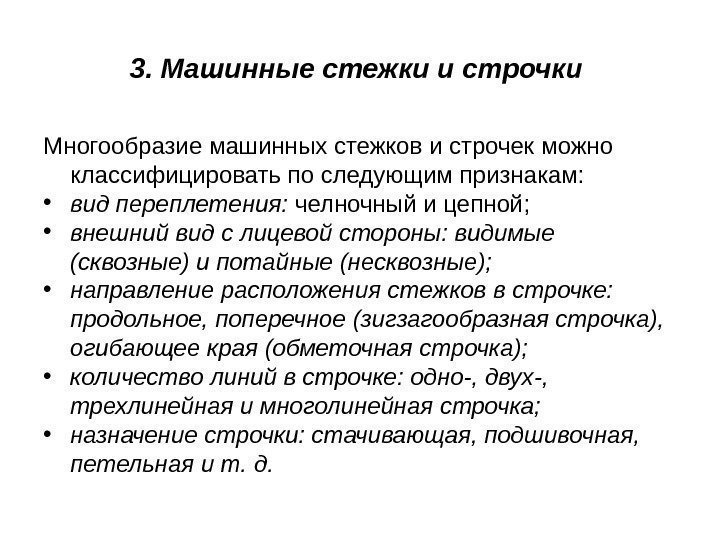 3. Машинные стежки и строчки

Многообразие машинных стежков и строчек можно классифицировать по следующим признакам:

• вид переплетения: челночный и цепной;
• внешний вид с лицевой стороны: видимые (сквозные) и потайные (несквозные);
• направление расположения стежков в строчке: продольное, поперечное (зигзагообразная строчка), огибающее края (обметочная строчка);
• количество линий в строчке: одно-, двух-, трехлинейная и многолинейная строчка;
• назначение строчки: стачивающая, подшивочная, петельная и т. д.